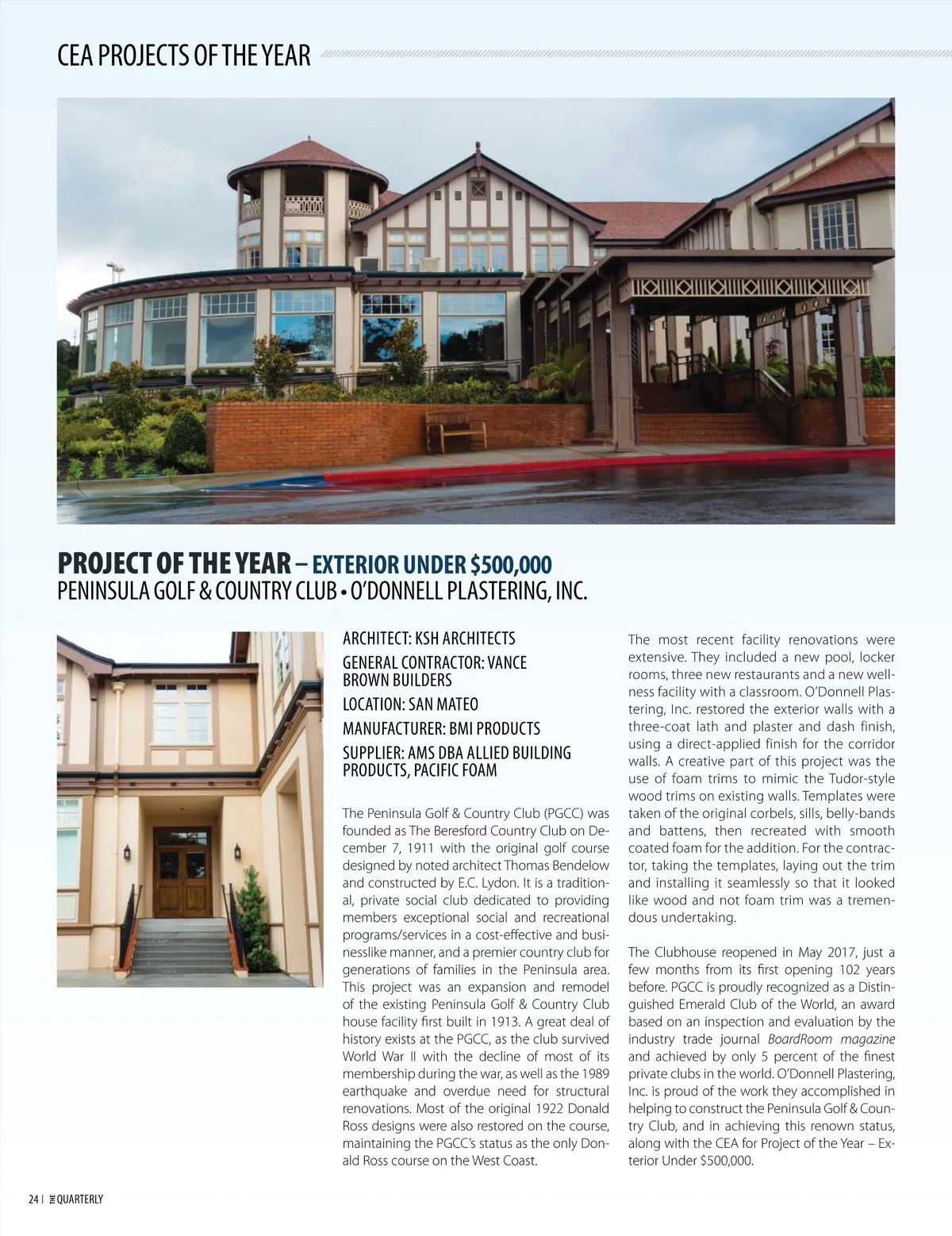 CEA PROJECTS OF THE YEAR

PROJECT OF THE YEAR – EXTERIOR UNDER $500,000
PENINSULA GOLF & COUNTRY CLUB • O'DONNELL PLASTERING, INC.

ARCHITECT: KSH ARCHITECTS

GENERAL CONTRACTOR: VANCE BROWN BUILDERS

LOCATION: SAN MATEO

MANUFACTURER: BMI PRODUCTS

SUPPLIER: AMS DBA ALLIED BUILDING PRODUCTS, PACIFIC FOAM

The Peninsula Golf & Country Club (PGCC) was founded as The Beresford Country Club on December 7, 1911 with the original golf course designed by noted architect Thomas Bendelow and constructed by E.C. Lydon. It is a traditional, private social club dedicated to providing members exceptional social and recreational programs/services in a cost-effective and businesslike manner, and a premier country club for generations of families in the Peninsula area. This project was an expansion and remodel of the existing Peninsula Golf & Country Club house facility first built in 1913. A great deal of history exists at the PGCC, as the club survived World War II with the decline of most of its membership during the war, as well as the 1989 earthquake and overdue need for structural renovations. Most of the original 1922 Donald Ross designs were also restored on the course, maintaining the PGCC's status as the only Donald Ross course on the West Coast.

The most recent facility renovations were extensive. They included a new pool, locker rooms, three new restaurants and a new wellness facility with a classroom. O'Donnell Plastering, Inc. restored the exterior walls with a three-coat lath and plaster and dash finish, using a direct-applied finish for the corridor walls. A creative part of this project was the use of foam trims to mimic the Tudor-style wood trims on existing walls. Templates were taken of the original corbels, sills, belly-bands and battens, then recreated with smooth coated foam for the addition. For the contractor, taking the templates, laying out the trim and installing it seamlessly so that it looked like wood and not foam trim was a tremendous undertaking.

The Clubhouse reopened in May 2017, just a few months from its first opening 102 years before. PGCC is proudly recognized as a Distinguished Emerald Club of the World, an award based on an inspection and evaluation by the industry trade journal BoardRoom magazine and achieved by only 5 percent of the finest private clubs in the world. O'Donnell Plastering, Inc. is proud of the work they accomplished in helping to construct the Peninsula Golf & Country Club, and in achieving this renown status, along with the CEA for Project of the Year – Exterior Under $500,000.

24 | THE QUARTERLY